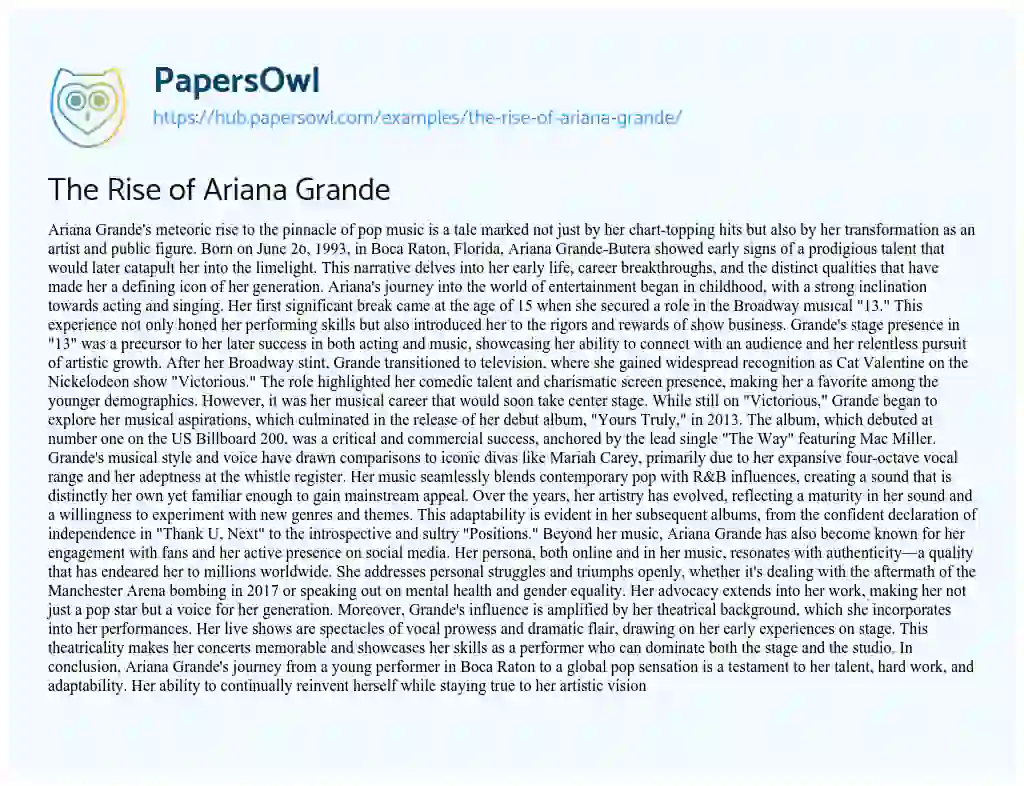 PapersOwl

https://hub.papersowl.com/examples/the-rise-of-ariana-grande/

The Rise of Ariana Grande

Ariana Grande's meteoric rise to the pinnacle of pop music is a tale marked not just by her chart-topping hits but also by her transformation as an artist and public figure. Born on June 26, 1993, in Boca Raton, Florida, Ariana Grande-Butera showed early signs of a prodigious talent that would later catapult her into the limelight. This narrative delves into her early life, career breakthroughs, and the distinct qualities that have made her a defining icon of her generation. Ariana's journey into the world of entertainment began in childhood, with a strong inclination towards acting and singing. Her first significant break came at the age of 15 when she secured a role in the Broadway musical "13." This experience not only honed her performing skills but also introduced her to the rigors and rewards of show business. Grande's stage presence in "13" was a precursor to her later success in both acting and music, showcasing her ability to connect with an audience and her relentless pursuit of artistic growth. After her Broadway stint, Grande transitioned to television, where she gained widespread recognition as Cat Valentine on the Nickelodeon show "Victorious." The role highlighted her comedic talent and charismatic screen presence, making her a favorite among the younger demographics. However, it was her musical career that would soon take center stage. While still on "Victorious," Grande began to explore her musical aspirations, which culminated in the release of her debut album, "Yours Truly," in 2013. The album, which debuted at number one on the US Billboard 200, was a critical and commercial success, anchored by the lead single "The Way" featuring Mac Miller. Grande's musical style and voice have drawn comparisons to iconic divas like Mariah Carey, primarily due to her expansive four-octave vocal range and her adeptness at the whistle register. Her music seamlessly blends contemporary pop with R&B influences, creating a sound that is distinctly her own yet familiar enough to gain mainstream appeal. Over the years, her artistry has evolved, reflecting a maturity in her sound and a willingness to experiment with new genres and themes. This adaptability is evident in her subsequent albums, from the confident declaration of independence in "Thank U, Next" to the introspective and sultry "Positions." Beyond her music, Ariana Grande has also become known for her engagement with fans and her active presence on social media. Her persona, both online and in her music, resonates with authenticity—a quality that has endeared her to millions worldwide. She addresses personal struggles and triumphs openly, whether it's dealing with the aftermath of the Manchester Arena bombing in 2017 or speaking out on mental health and gender equality. Her advocacy extends into her work, making her not just a pop star but a voice for her generation. Moreover, Grande's influence is amplified by her theatrical background, which she incorporates into her performances. Her live shows are spectacles of vocal prowess and dramatic flair, drawing on her early experiences on stage. This theatricality makes her concerts memorable and showcases her skills as a performer who can dominate both the stage and the studio. In conclusion, Ariana Grande's journey from a young performer in Boca Raton to a global pop sensation is a testament to her talent, hard work, and adaptability. Her ability to continually reinvent herself while staying true to her artistic vision